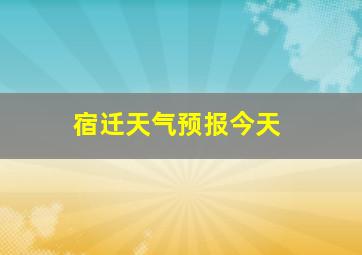 宿迁天气预报今天